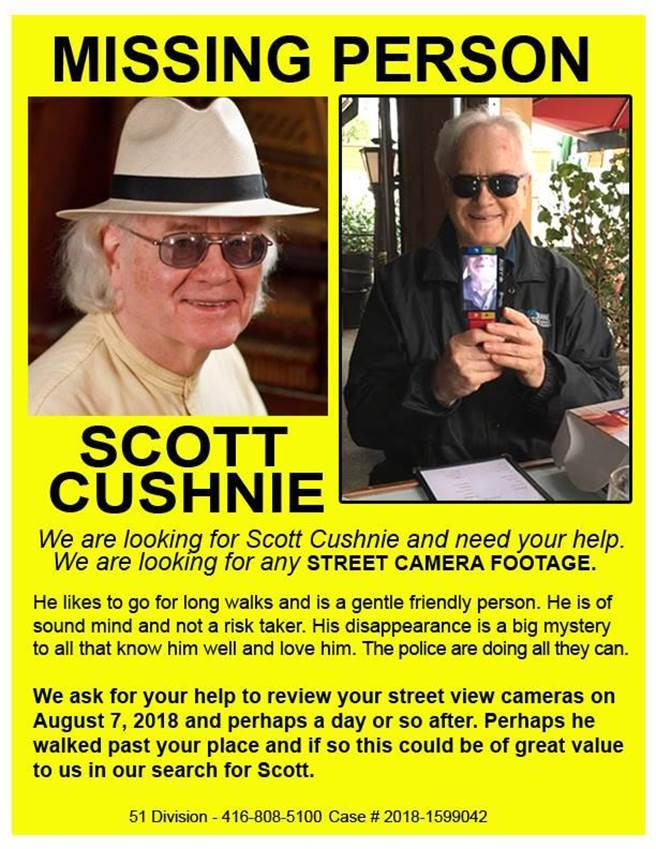 MISSING PERSON

SCOTT CUSHNIE

We are looking for Scott Cushnie and need your help. We are looking for any STREET CAMERA FOOTAGE.

He likes to go for long walks and is a gentle friendly person. He is of sound mind and not a risk taker. His disappearance is a big mystery to all that know him well and love him. The police are doing all they can.

We ask for your help to review your street view cameras on August 7, 2018 and perhaps a day or so after. Perhaps he walked past your place and if so this could be of great value to us in our search for Scott.

51 Division - 416-808-5100 Case # 2018-1599042